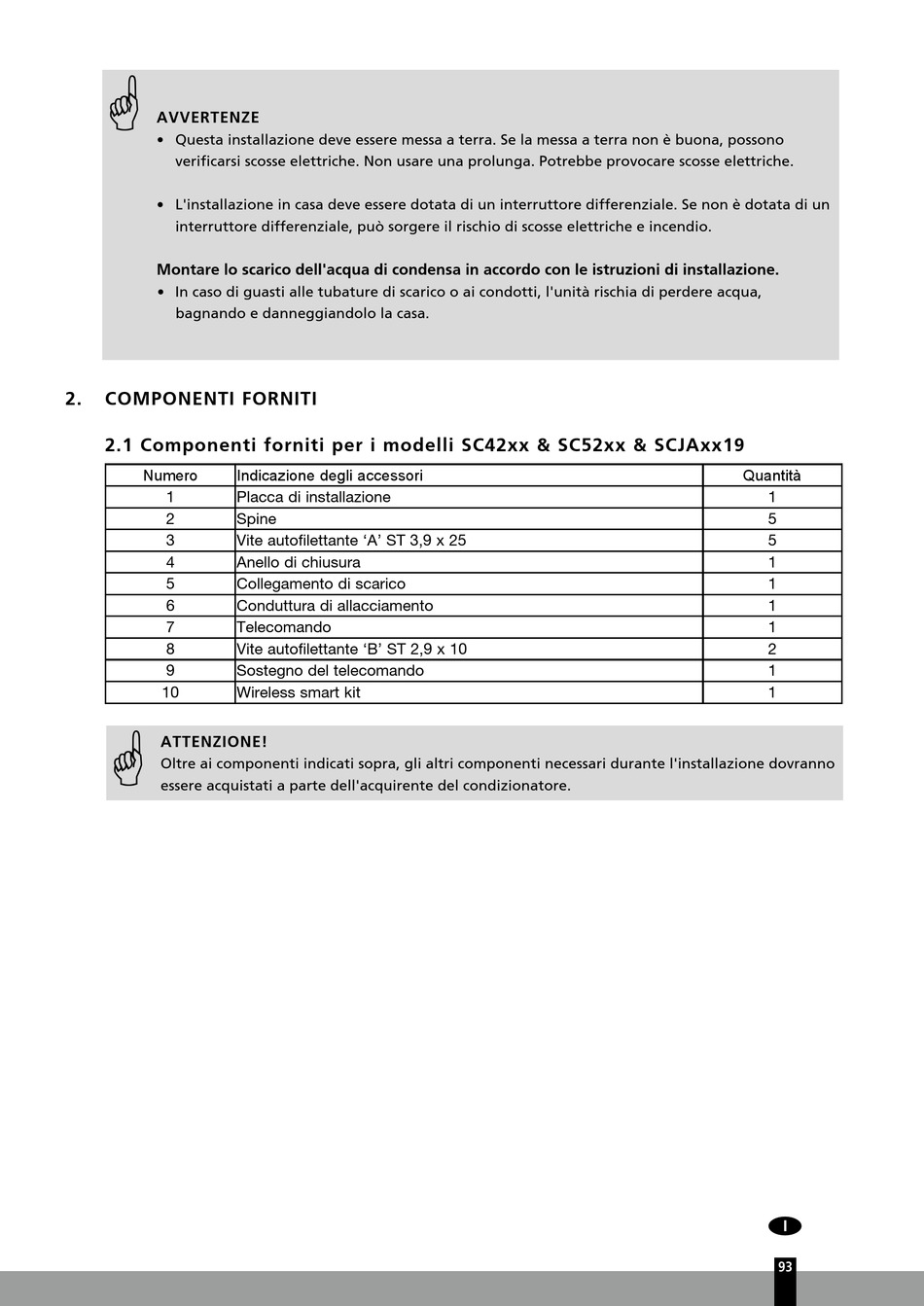 AVVERTENZE
• Questa installazione deve essere messa a terra. Se la messa a terra non è buona, possono verificarsi scosse elettriche. Non usare una prolunga. Potrebbe provocare scosse elettriche.

• L'installazione in casa deve essere dotata di un interruttore differenziale. Se non è dotata di un interruttore differenziale, può sorgere il rischio di scosse elettriche e incendio.

Montare lo scarico dell'acqua di condensa in accordo con le istruzioni di installazione.
• In caso di guasti alle tubature di scarico o ai condotti, l'unità rischia di perdere acqua, bagnando e danneggiandolo la casa.

2. COMPONENTI FORNITI

2.1 Componenti forniti per i modelli SC42xx & SC52xx & SCJAxx19

| Numero | Indicazione degli accessori | Quantità |
|---|---|---|
| 1 | Placca di installazione | 1 |
| 2 | Spine | 5 |
| 3 | Vite autofilettante ‘A’ ST 3,9 x 25 | 5 |
| 4 | Anello di chiusura | 1 |
| 5 | Collegamento di scarico | 1 |
| 6 | Conduttura di allacciamento | 1 |
| 7 | Telecomando | 1 |
| 8 | Vite autofilettante ‘B’ ST 2,9 x 10 | 2 |
| 9 | Sostegno del telecomando | 1 |
| 10 | Wireless smart kit | 1 |

ATTENZIONE!
Oltre ai componenti indicati sopra, gli altri componenti necessari durante l'installazione dovranno essere acquistati a parte dell'acquirente del condizionatore.

I

93